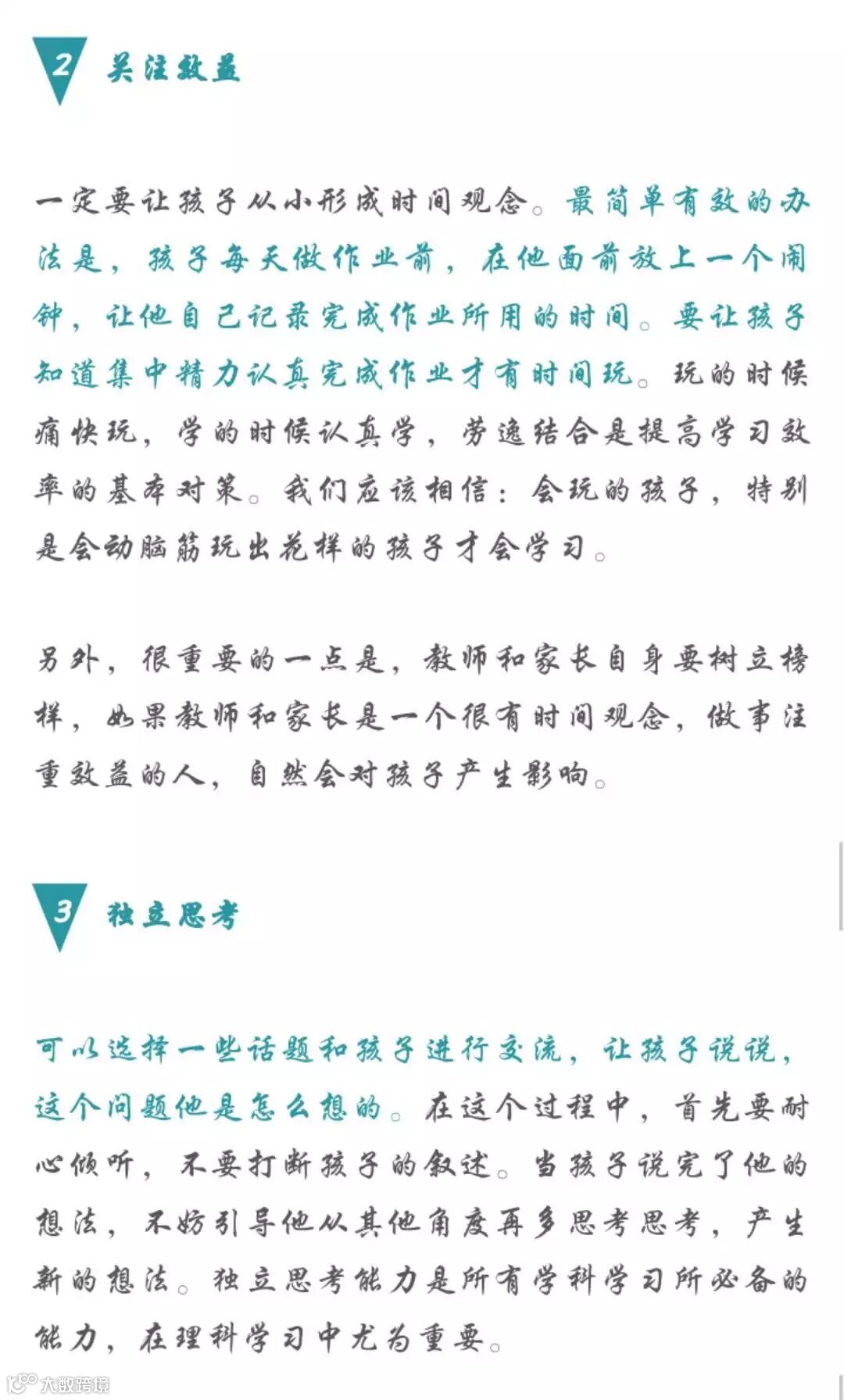 2 关注效益

一定要让孩子从小形成时间观念。最简单有效的办法是，孩子每天做作业前，在他面前放上一个闹钟，让他自己记录完成作业所用的时间。要让孩子知道集中精力认真完成作业才有时间玩。玩的时候痛快玩，学的时候认真学，劳逸结合是提高学习效率的基本对策。我们应该相信：会玩的孩子，特别是会动脑筋玩出花样的孩子才会学习。

另外，很重要的一点是，教师和家长自身要树立榜样，如果教师和家长是一个很有时间观念，做事注重效益的人，自然会对孩子产生影响。

3 独立思考

可以选择一些话题和孩子进行交流，让孩子说说，这个问题他是怎么想的。在这个过程中，首先要耐心倾听，不要打断孩子的叙述。当孩子说完了他的想法，不妨引导他从其他角度再多思考思考，产生新的想法。独立思考能力是所有学科学习所必备的能力，在理科学习中尤为重要。

大数跨境